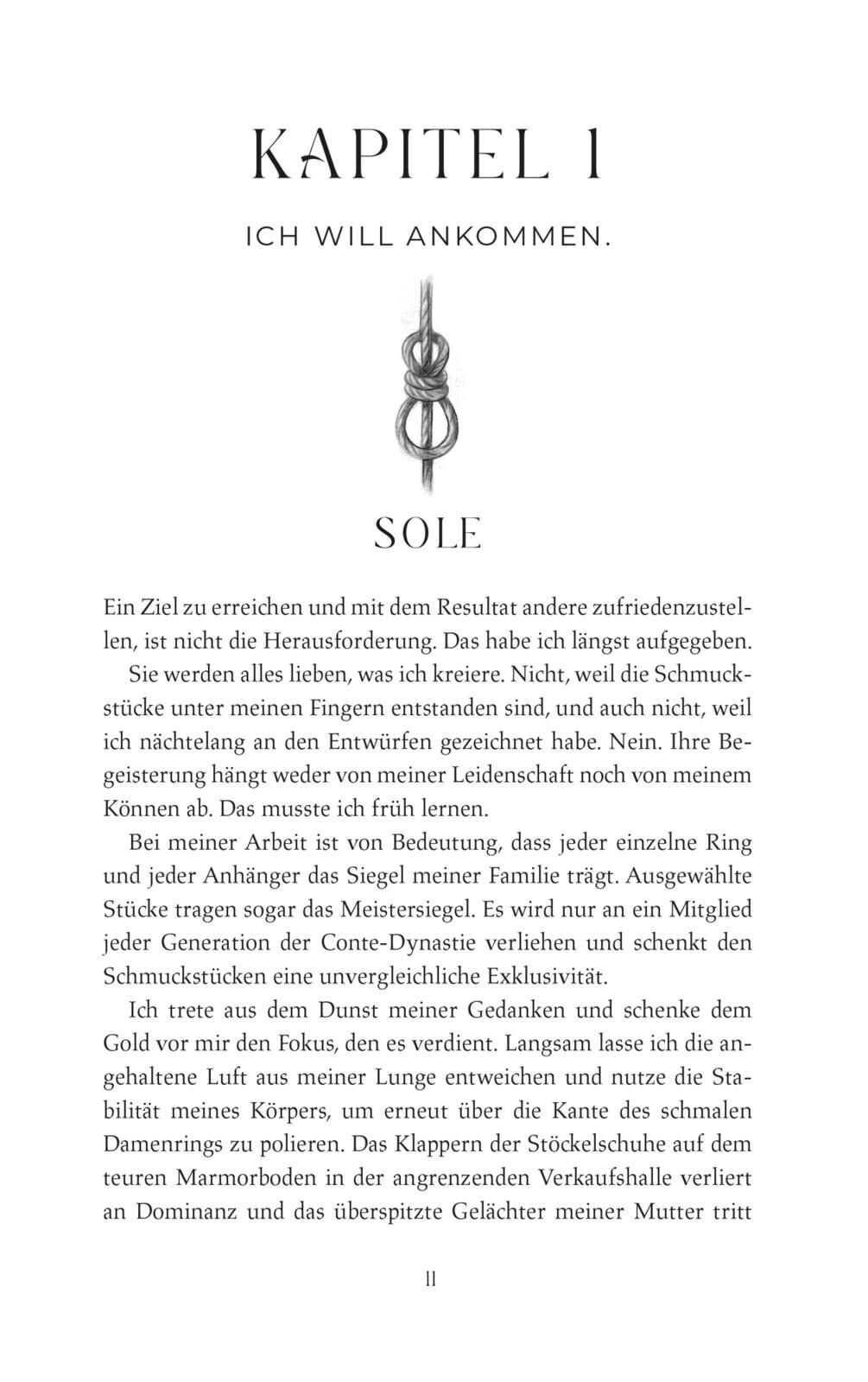 KAPITEL 1

ICH WILL ANKOMMEN.

SOLE

Ein Ziel zu erreichen und mit dem Resultat andere zufriedenzustellen, ist nicht die Herausforderung. Das habe ich längst aufgegeben.

Sie werden alles lieben, was ich kreiere. Nicht, weil die Schmuckstücke unter meinen Fingern entstanden sind, und auch nicht, weil ich nächtelang an den Entwürfen gezeichnet habe. Nein. Ihre Begeisterung hängt weder von meiner Leidenschaft noch von meinem Können ab. Das musste ich früh lernen.

Bei meiner Arbeit ist von Bedeutung, dass jeder einzelne Ring und jeder Anhänger das Siegel meiner Familie trägt. Ausgewählte Stücke tragen sogar das Meistersiegel. Es wird nur an ein Mitglied jeder Generation der Conte-Dynastie verliehen und schenkt den Schmuckstücken eine unvergleichliche Exklusivität.

Ich trete aus dem Dunst meiner Gedanken und schenke dem Gold vor mir den Fokus, den es verdient. Langsam lasse ich die angehaltene Luft aus meiner Lunge entweichen und nutze die Stabilität meines Körpers, um erneut über die Kante des schmalen Damenrings zu polieren. Das Klappern der Stöckelschuhe auf dem teuren Marmorboden in der angrenzenden Verkaufshalle verliert an Dominanz und das überspitzte Gelächter meiner Mutter tritt

11